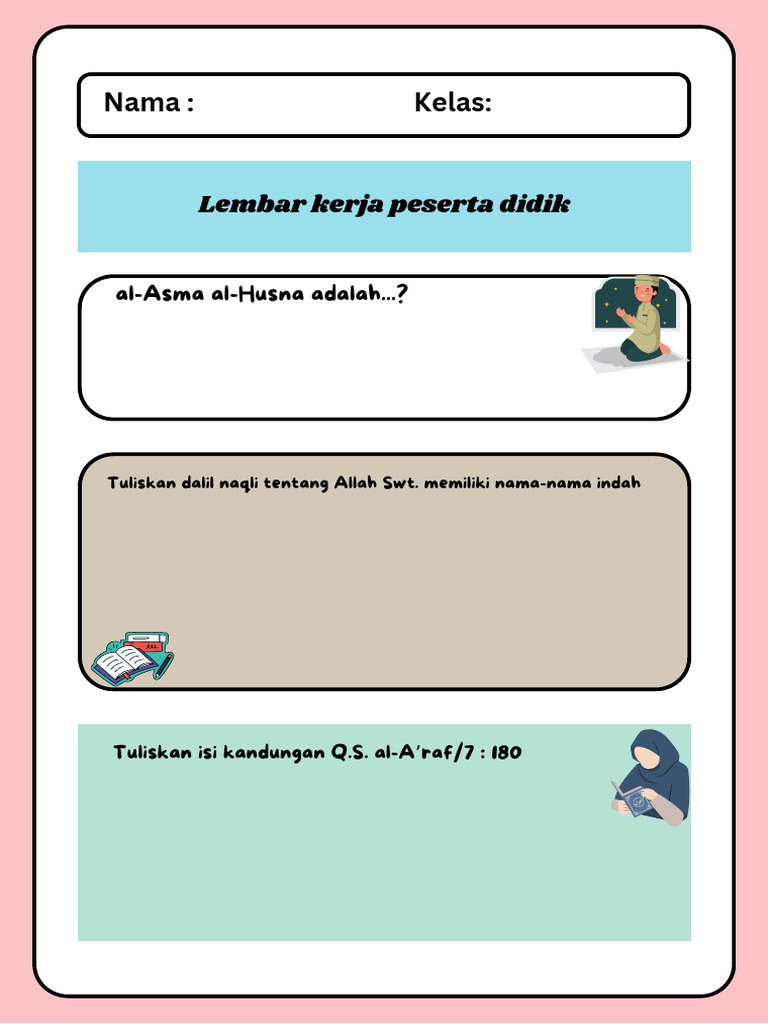 Nama : Kelas:

Lembar kerja peserta didik

al-Asma al-Husna adalah...?

Tuliskan dalil naqli tentang Allah Swt. memiliki nama-nama indah

Tuliskan isi kandungan Q.S. al-A'raf/7 : 180